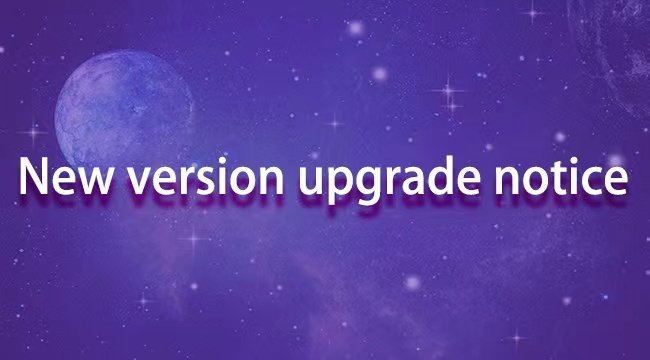 New version upgrade notice